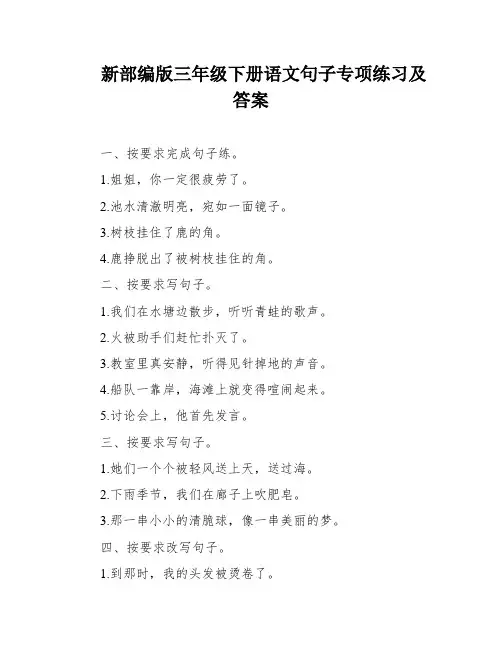 新部编版三年级下册语文句子专项练习及答案

一、按要求完成句子练。

1.姐姐，你一定很疲劳了。

2.池水清澈明亮，宛如一面镜子。

3.树枝挂住了鹿的角。

4.鹿挣脱出了被树枝挂住的角。

二、按要求写句子。

1.我们在水塘边散步，听听青蛙的歌声。

2.火被助手们赶忙扑灭了。

3.教室里真安静，听得见针掉地的声音。

4.船队一靠岸，海滩上就变得喧闹起来。

5.讨论会上，他首先发言。

三、按要求写句子。

1.她们一个个被轻风送上天，送过海。

2.下雨季节，我们在廊子上吹肥皂。

3.那一串小小的清脆球，像一串美丽的梦。

四、按要求改写句子。

1.到那时，我的头发被烫卷了。